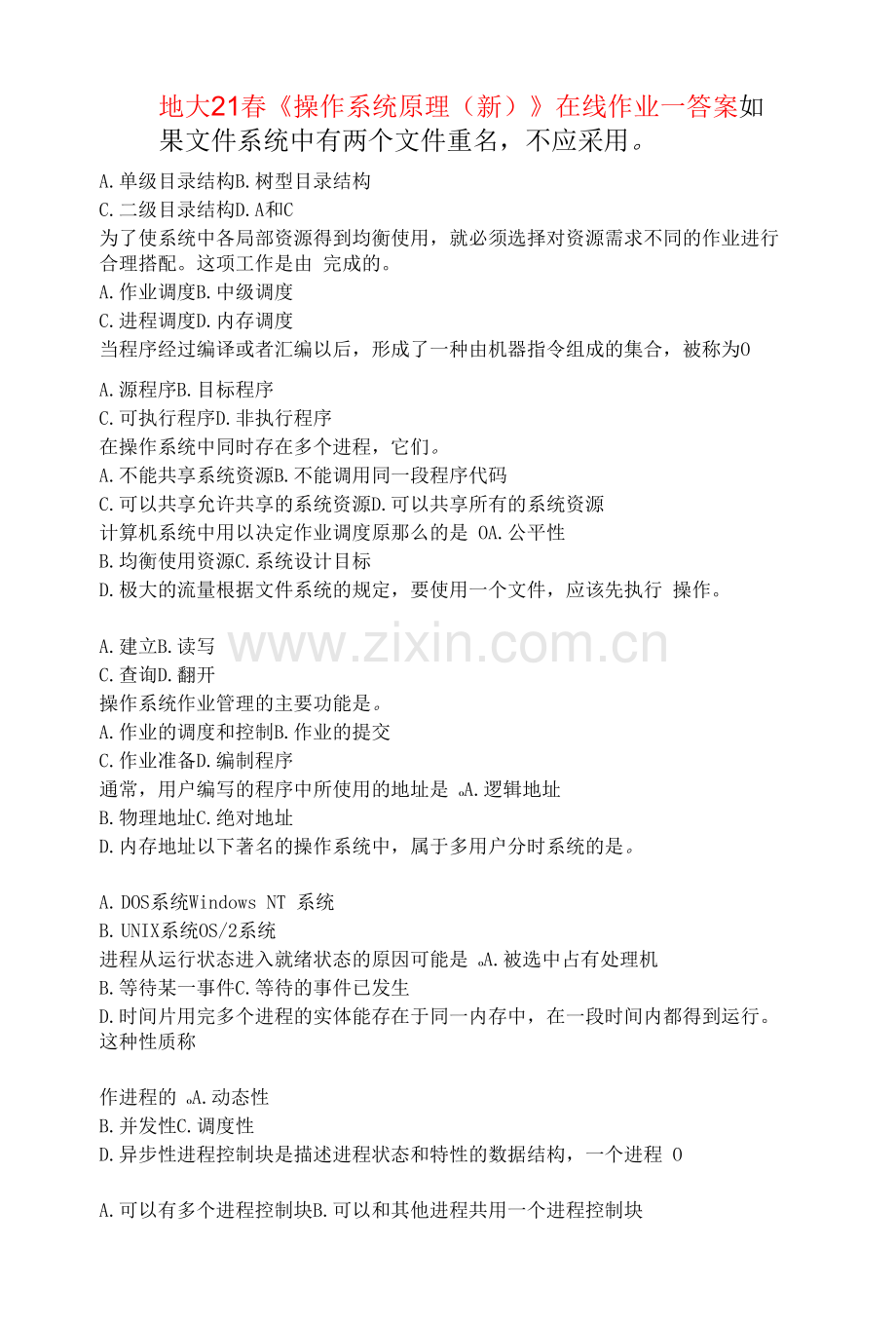 地大21春《操作系统原理（新）》在线作业一答案如果文件系统中有两个文件重名，不应采用。

A.单级目录结构B.树型目录结构
C.二级目录结构D.A和C
为了使系统中各局部资源得到均衡使用，就必须选择对资源需求不同的作业进行合理搭配。这项工作是由 完成的。
A.作业调度B.中级调度
C.进程调度D.内存调度
当程序经过编译或者汇编以后，形成了一种由机器指令组成的集合，被称为O

A.源程序B.目标程序
C.可执行程序D.非执行程序
在操作系统中同时存在多个进程，它们。
A.不能共享系统资源B.不能调用同一段程序代码
C.可以共享允许共享的系统资源D.可以共享所有的系统资源
计算机系统中用以决定作业调度原那么的是 OA.公平性
B.均衡使用资源C.系统设计目标
D.极大的流量根据文件系统的规定，要使用一个文件，应该先执行 操作。

A.建立B.读写 www.zixin.com.cn
C.查询D.翻开
操作系统作业管理的主要功能是。
A.作业的调度和控制B.作业的提交
C.作业准备D.编制程序
通常，用户编写的程序中所使用的地址是 。A.逻辑地址
B.物理地址C.绝对地址
D.内存地址以下著名的操作系统中，属于多用户分时系统的是。

A.DOS系统Windows NT 系统
B.UNIX系统OS/2系统
进程从运行状态进入就绪状态的原因可能是 。A.被选中占有处理机
B.等待某一事件C.等待的事件已发生
D.时间片用完多个进程的实体能存在于同一内存中，在一段时间内都得到运行。这种性质称

作进程的 。A.动态性
B.并发性C.调度性
D.异步性进程控制块是描述进程状态和特性的数据结构，一个进程 O

A.可以有多个进程控制块B.可以和其他进程共用一个进程控制块